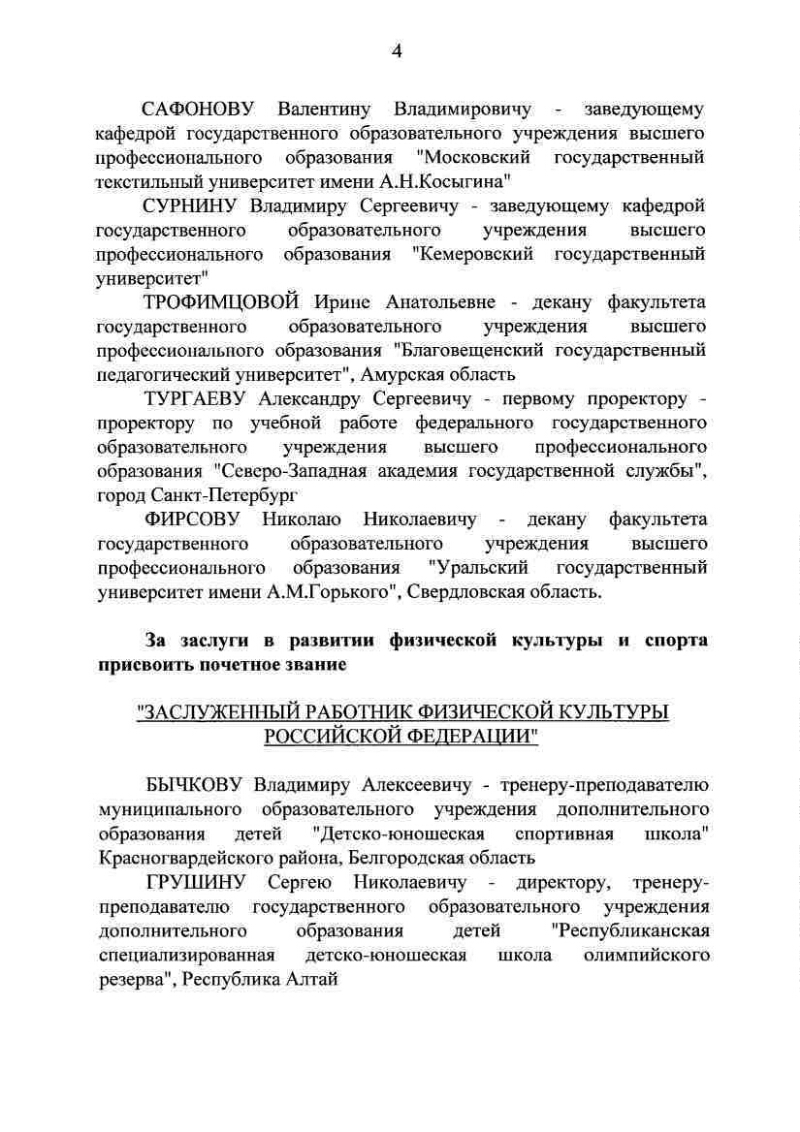 4

САФОНОВУ Валентину Владимировичу - заведующему кафедрой государственного образовательного учреждения высшего профессионального образования "Московский государственный текстильный университет имени А.Н.Косыгина"

СУРНИНУ Владимиру Сергеевичу - заведующему кафедрой государственного образовательного учреждения высшего профессионального образования "Кемеровский государственный университет"

ТРОФИМЦОВОЙ Ирине Анатольевне - декану факультета государственного образовательного учреждения высшего профессионального образования "Благовещенский государственный педагогический университет", Амурская область

ТУРГАЕВУ Александру Сергеевичу - первому проректору - проректору по учебной работе федерального государственного образовательного учреждения высшего профессионального образования "Северо-Западная академия государственной службы", город Санкт-Петербург

ФИРСОВУ Николаю Николаевичу - декану факультета государственного образовательного учреждения высшего профессионального образования "Уральский государственный университет имени А.М.Горького", Свердловская область.

За заслуги в развитии физической культуры и спорта присвоить почетное звание

"ЗАСЛУЖЕННЫЙ РАБОТНИК ФИЗИЧЕСКОЙ КУЛЬТУРЫ РОССИЙСКОЙ ФЕДЕРАЦИИ"

БЫЧКОВУ Владимиру Алексеевичу - тренеру-преподавателю муниципального образовательного учреждения дополнительного образования детей "Детско-юношеская спортивная школа" Красногвардейского района, Белгородская область

ГРУШИНУ Сергею Николаевичу - директору, тренеру-преподавателю государственного образовательного учреждения дополнительного образования детей "Республиканская специализированная детско-юношеская школа олимпийского резерва", Республика Алтай